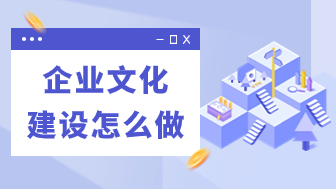 企业文化
建设怎么做